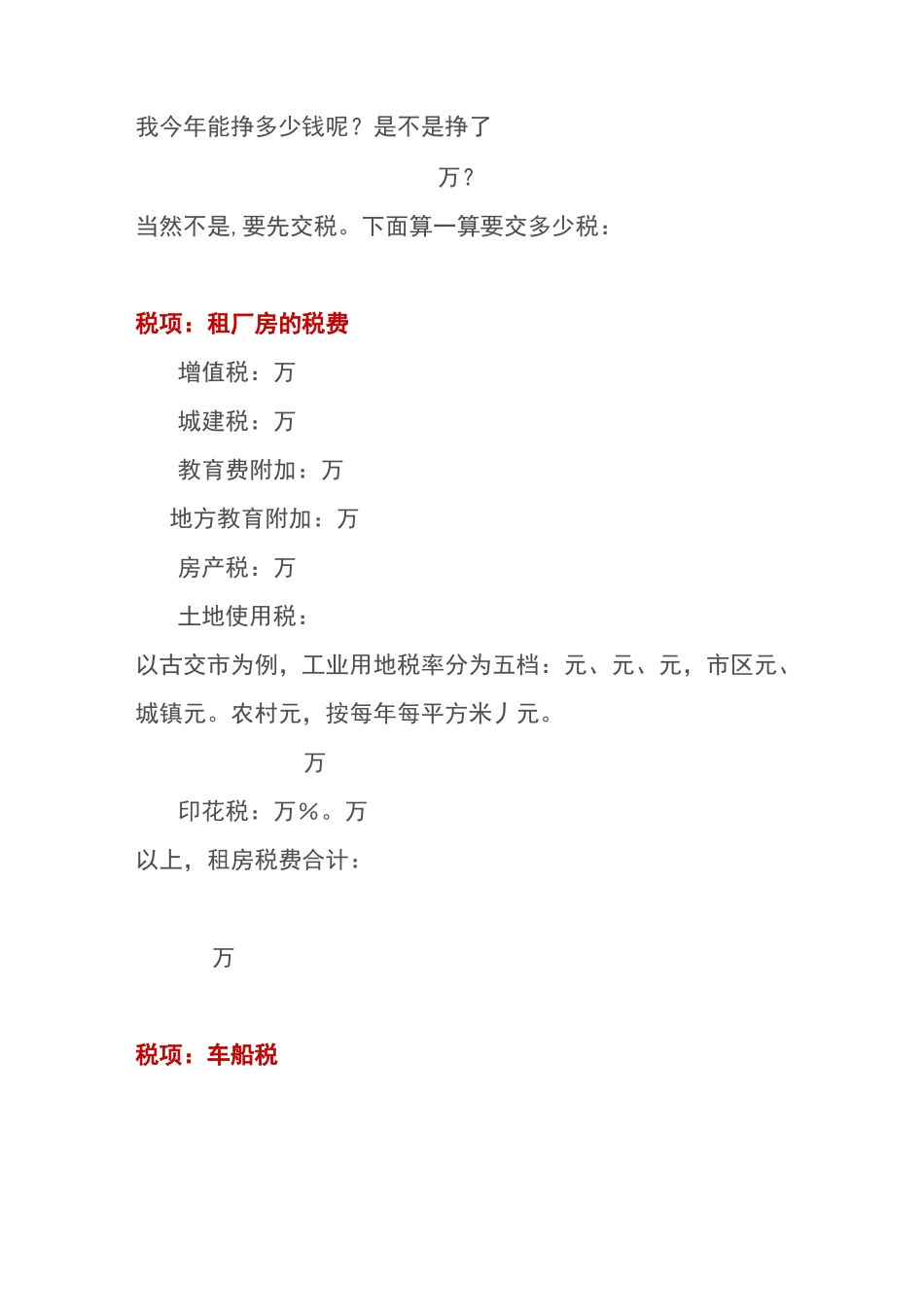 我今年能挣多少钱呢？是不是挣了

万？

当然不是，要先交税。下面算一算要交多少税：

税项：租厂房的税费

增值税：万

城建税：万

教育费附加：万

地方教育附加：万

房产税：万

土地使用税：

以古交市为例，工业用地税率分为五档：元、元、元，市区元、城镇元。农村元，按每年每平方米丿元。

万

印花税：万％。万

以上，租房税费合计：

万

税项：车船税